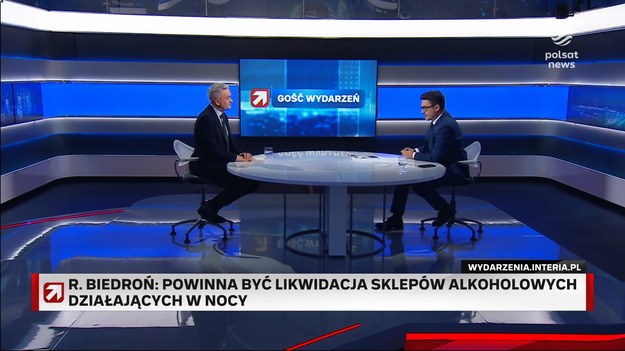 polsat news

GOŚĆ WYDARZEŃ

WYDARZENIA.INTERIA.PL

R. BIEDROŃ: POWINNA BYĆ LIKWIDACJA SKLEPÓW ALKOHOLOWYCH DZIAŁAJĄCYCH W NOCY